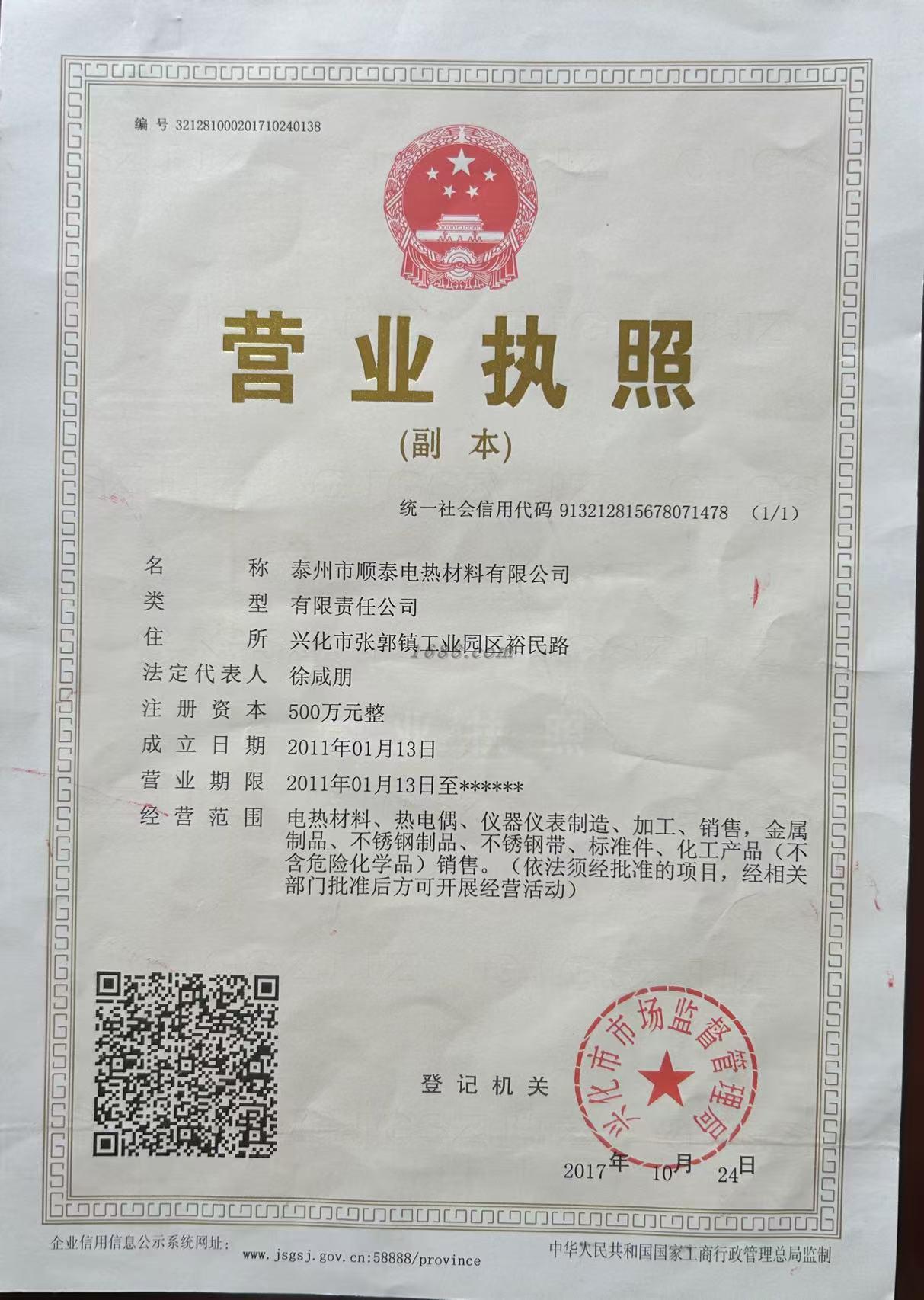 编号 321281000201710240138

营业执照

(副本)

统一社会信用代码 913212815678071478 (1/1)

名称 泰州市顺泰电热材料有限公司
类型 有限责任公司
住所 兴化市张郭镇工业园区裕民路
法定代表人 徐咸朋
注册资本 500万元整
成立日期 2011年01月13日
营业期限 2011年01月13日至******
经营范围 电热材料、热电偶、仪器仪表制造、加工、销售，金属制品、不锈钢制品、不锈钢带、标准件、化工产品（不含危险化学品）销售。（依法须经批准的项目，经相关部门批准后方可开展经营活动）

登记机关

兴化市市场监督管理局

2017年10月24日

企业信用信息公示系统网址: www.jsgsj.gov.cn:58888/province

中华人民共和国国家工商行政管理总局监制

1688.com